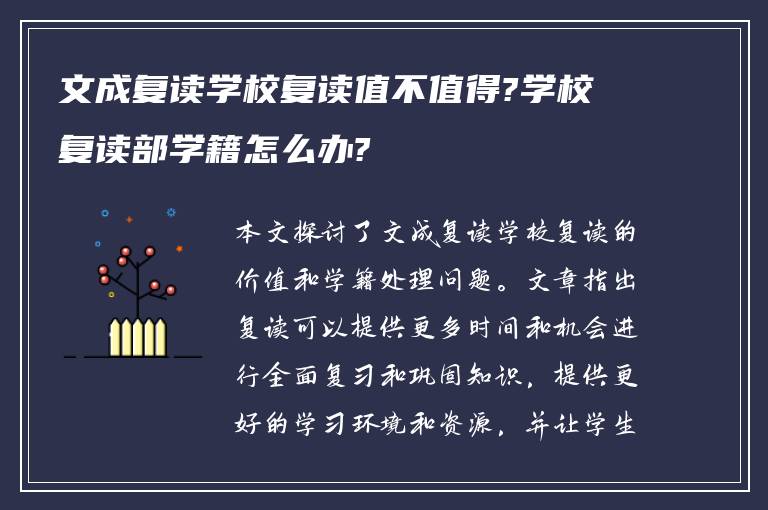 文成复读学校复读值不值得?学校复读部学籍怎么办?

本文探讨了文成复读学校复读的价值和学籍处理问题。文章指出复读可以提供更多时间和机会进行全面复习和巩固知识，提供更好的学习环境和资源，并让学生